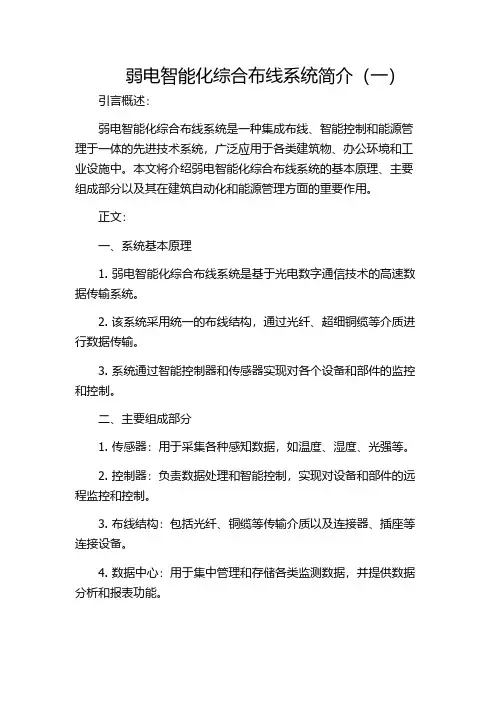 弱电智能化综合布线系统简介（一）

引言概述：

弱电智能化综合布线系统是一种集成布线、智能控制和能源管理于一体的先进技术系统，广泛应用于各类建筑物、办公环境和工业设施中。本文将介绍弱电智能化综合布线系统的基本原理、主要组成部分以及其在建筑自动化和能源管理方面的重要作用。

正文：

一、系统基本原理

1. 弱电智能化综合布线系统是基于光电数字通信技术的高速数据传输系统。

2. 该系统采用统一的布线结构，通过光纤、超细铜缆等介质进行数据传输。

3. 系统通过智能控制器和传感器实现对各个设备和部件的监控和控制。

二、主要组成部分

1. 传感器：用于采集各种感知数据，如温度、湿度、光强等。

2. 控制器：负责数据处理和智能控制，实现对设备和部件的远程监控和控制。

3. 布线结构：包括光纤、铜缆等传输介质以及连接器、插座等连接设备。

4. 数据中心：用于集中管理和存储各类监测数据，并提供数据分析和报表功能。